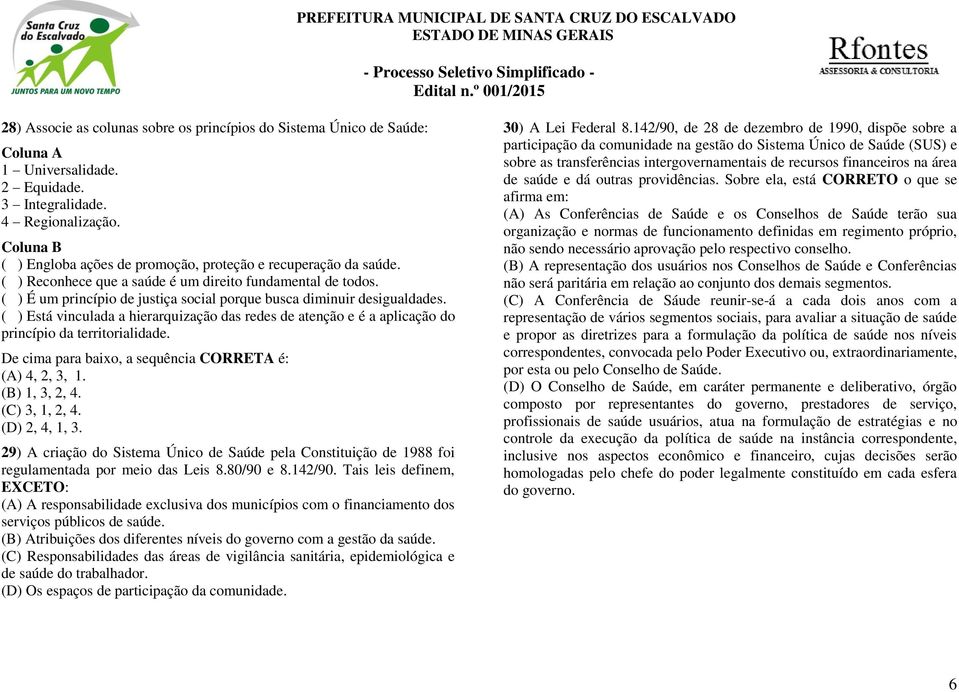 Santa Cruz do Escalvado
JUNTOS PARA UM NOVO TEMPO

PREFEITURA MUNICIPAL DE SANTA CRUZ DO ESCALVADO
ESTADO DE MINAS GERAIS

- Processo Seletivo Simplificado -
Edital n.º 001/2015

Rfontes
ASSESSORIA & CONSULTORIA

28) Associe as colunas sobre os princípios do Sistema Único de Saúde:

Coluna A
1 – Universalidade.
2 – Equidade.
3 – Integralidade.
4 – Regionalização.

Coluna B
( ) Engloba ações de promoção, proteção e recuperação da saúde.
( ) Reconhece que a saúde é um direito fundamental de todos.
( ) É um princípio de justiça social porque busca diminuir desigualdades.
( ) Está vinculada a hierarquização das redes de atenção e é a aplicação do princípio da territorialidade.

De cima para baixo, a sequência CORRETA é:
(A) 4, 2, 3, 1.
(B) 1, 3, 2, 4.
(C) 3, 1, 2, 4.
(D) 2, 4, 1, 3.

29) A criação do Sistema Único de Saúde pela Constituição de 1988 foi regulamentada por meio das Leis 8.80/90 e 8.142/90. Tais leis definem, EXCETO:
(A) A responsabilidade exclusiva dos municípios com o financiamento dos serviços públicos de saúde.
(B) Atribuições dos diferentes níveis do governo com a gestão da saúde.
(C) Responsabilidades das áreas de vigilância sanitária, epidemiológica e de saúde do trabalhador.
(D) Os espaços de participação da comunidade.

30) A Lei Federal 8.142/90, de 28 de dezembro de 1990, dispõe sobre a participação da comunidade na gestão do Sistema Único de Saúde (SUS) e sobre as transferências intergovernamentais de recursos financeiros na área de saúde e dá outras providências. Sobre ela, está CORRETO o que se afirma em:
(A) As Conferências de Saúde e os Conselhos de Saúde terão sua organização e normas de funcionamento definidas em regimento próprio, não sendo necessário aprovação pelo respectivo conselho.
(B) A representação dos usuários nos Conselhos de Saúde e Conferências não será paritária em relação ao conjunto dos demais segmentos.
(C) A Conferência de Sáude reunir-se-á a cada dois anos com a representação de vários segmentos sociais, para avaliar a situação de saúde e propor as diretrizes para a formulação da política de saúde nos níveis correspondentes, convocada pelo Poder Executivo ou, extraordinariamente, por esta ou pelo Conselho de Saúde.
(D) O Conselho de Saúde, em caráter permanente e deliberativo, órgão composto por representantes do governo, prestadores de serviço, profissionais de saúde usuários, atua na formulação de estratégias e no controle da execução da política de saúde na instância correspondente, inclusive nos aspectos econômico e financeiro, cujas decisões serão homologadas pelo chefe do poder legalmente constituído em cada esfera do governo.

6